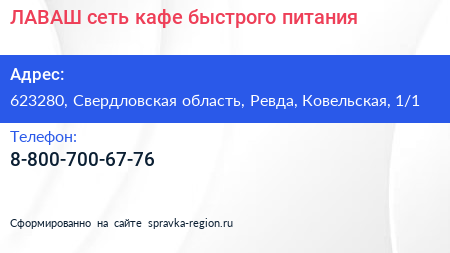 ЛАВАШ сеть кафе быстрого питания

Адрес:
623280, Свердловская область, Ревда, Ковельская, 1/1

Телефон:
8-800-700-67-76

Сформированно на сайте spravka-region.ru